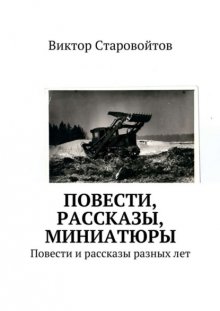 Виктор Старовойтов

ПОВЕСТИ, РАССКАЗЫ, МИНИАТЮРЫ

Повести и рассказы разных лет